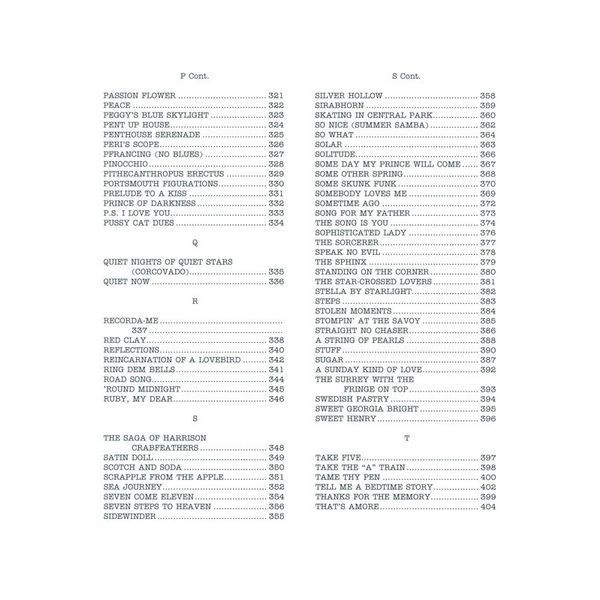 P Cont.

PASSION FLOWER 321
PEACE 322
PEGGY'S BLUE SKYLIGHT 323
PENT UP HOUSE 324
PENTHOUSE SERENADE 325
PERI'S SCOPE 326
PFRANCING (NO BLUES) 327
PINOCCHIO 328
PITHECANTHROPUS ERECTUS 329
PORTSMOUTH FIGURATIONS 330
PRELUDE TO A KISS 331
PRINCE OF DARKNESS 332
P.S. I LOVE YOU 333
PUSSY CAT DUES 334

Q

QUIET NIGHTS OF QUIET STARS
(CORCOVADO) 335
QUIET NOW 336

R

RECORDA-ME
337
RED CLAY 338
REFLECTIONS 340
REINCARNATION OF A LOVEBIRD 342
RING DEM BELLS 341
ROAD SONG 344
'ROUND MIDNIGHT 345
RUBY, MY DEAR 346

S

THE SAGA OF HARRISON
CRABFEATHERS 348
SATIN DOLL 349
SCOTCH AND SODA 350
SCRAPPLE FROM THE APPLE 351
SEA JOURNEY 352
SEVEN COME ELEVEN 354
SEVEN STEPS TO HEAVEN 356
SIDEWINDER 355

S Cont.

SILVER HOLLOW 358
SIRABHORN 359
SKATING IN CENTRAL PARK 360
SO NICE (SUMMER SAMBA) 362
SO WHAT 364
SOLAR 363
SOLITUDE 366
SOME DAY MY PRINCE WILL COME 367
SOME OTHER SPRING 368
SOME SKUNK FUNK 370
SOMEBODY LOVES ME 369
SOMETIME AGO 372
SONG FOR MY FATHER 373
THE SONG IS YOU 374
SOPHISTICATED LADY 376
THE SORCERER 377
SPEAK NO EVIL 378
THE SPHINX 379
STANDING ON THE CORNER 380
THE STAR-CROSSED LOVERS 381
STELLA BY STARLIGHT 382
STEPS 383
STOLEN MOMENTS 384
STOMPIN' AT THE SAVOY 385
STRAIGHT NO CHASER 386
A STRING OF PEARLS 388
STUFF 390
SUGAR 387
A SUNDAY KIND OF LOVE 392
THE SURREY WITH THE
FRINGE ON TOP 393
SWEDISH PASTRY 394
SWEET GEORGIA BRIGHT 395
SWEET HENRY 396

T

TAKE FIVE 397
TAKE THE "A" TRAIN 398
TAME THY PEN 400
TELL ME A BEDTIME STORY 402
THANKS FOR THE MEMORY 399
THAT'S AMORE 404